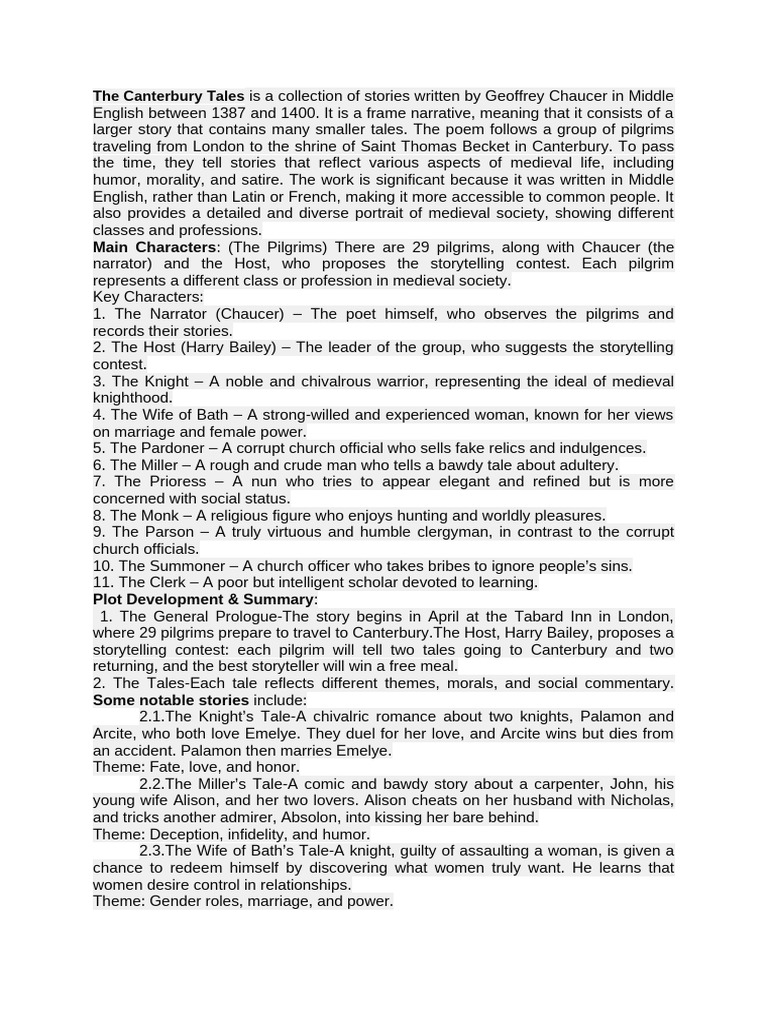 The Canterbury Tales is a collection of stories written by Geoffrey Chaucer in Middle English between 1387 and 1400. It is a frame narrative, meaning that it consists of a larger story that contains many smaller tales. The poem follows a group of pilgrims traveling from London to the shrine of Saint Thomas Becket in Canterbury. To pass the time, they tell stories that reflect various aspects of medieval life, including humor, morality, and satire. The work is significant because it was written in Middle English, rather than Latin or French, making it more accessible to common people. It also provides a detailed and diverse portrait of medieval society, showing different classes and professions.

Main Characters: (The Pilgrims) There are 29 pilgrims, along with Chaucer (the narrator) and the Host, who proposes the storytelling contest. Each pilgrim represents a different class or profession in medieval society.

Key Characters:
1. The Narrator (Chaucer) – The poet himself, who observes the pilgrims and records their stories.
2. The Host (Harry Bailey) – The leader of the group, who suggests the storytelling contest.
3. The Knight – A noble and chivalrous warrior, representing the ideal of medieval knighthood.
4. The Wife of Bath – A strong-willed and experienced woman, known for her views on marriage and female power.
5. The Pardoner – A corrupt church official who sells fake relics and indulgences.
6. The Miller – A rough and crude man who tells a bawdy tale about adultery.
7. The Prioress – A nun who tries to appear elegant and refined but is more concerned with social status.
8. The Monk – A religious figure who enjoys hunting and worldly pleasures.
9. The Parson – A truly virtuous and humble clergyman, in contrast to the corrupt church officials.
10. The Summoner – A church officer who takes bribes to ignore people's sins.
11. The Clerk – A poor but intelligent scholar devoted to learning.

Plot Development & Summary:
1. The General Prologue-The story begins in April at the Tabard Inn in London, where 29 pilgrims prepare to travel to Canterbury.The Host, Harry Bailey, proposes a storytelling contest: each pilgrim will tell two tales going to Canterbury and two returning, and the best storyteller will win a free meal.
2. The Tales-Each tale reflects different themes, morals, and social commentary.

Some notable stories include:

2.1.The Knight's Tale-A chivalric romance about two knights, Palamon and Arcite, who both love Emelye. They duel for her love, and Arcite wins but dies from an accident. Palamon then marries Emelye.
Theme: Fate, love, and honor.

2.2.The Miller's Tale-A comic and bawdy story about a carpenter, John, his young wife Alison, and her two lovers. Alison cheats on her husband with Nicholas, and tricks another admirer, Absolon, into kissing her bare behind.
Theme: Deception, infidelity, and humor.

2.3.The Wife of Bath's Tale-A knight, guilty of assaulting a woman, is given a chance to redeem himself by discovering what women truly want. He learns that women desire control in relationships.
Theme: Gender roles, marriage, and power.